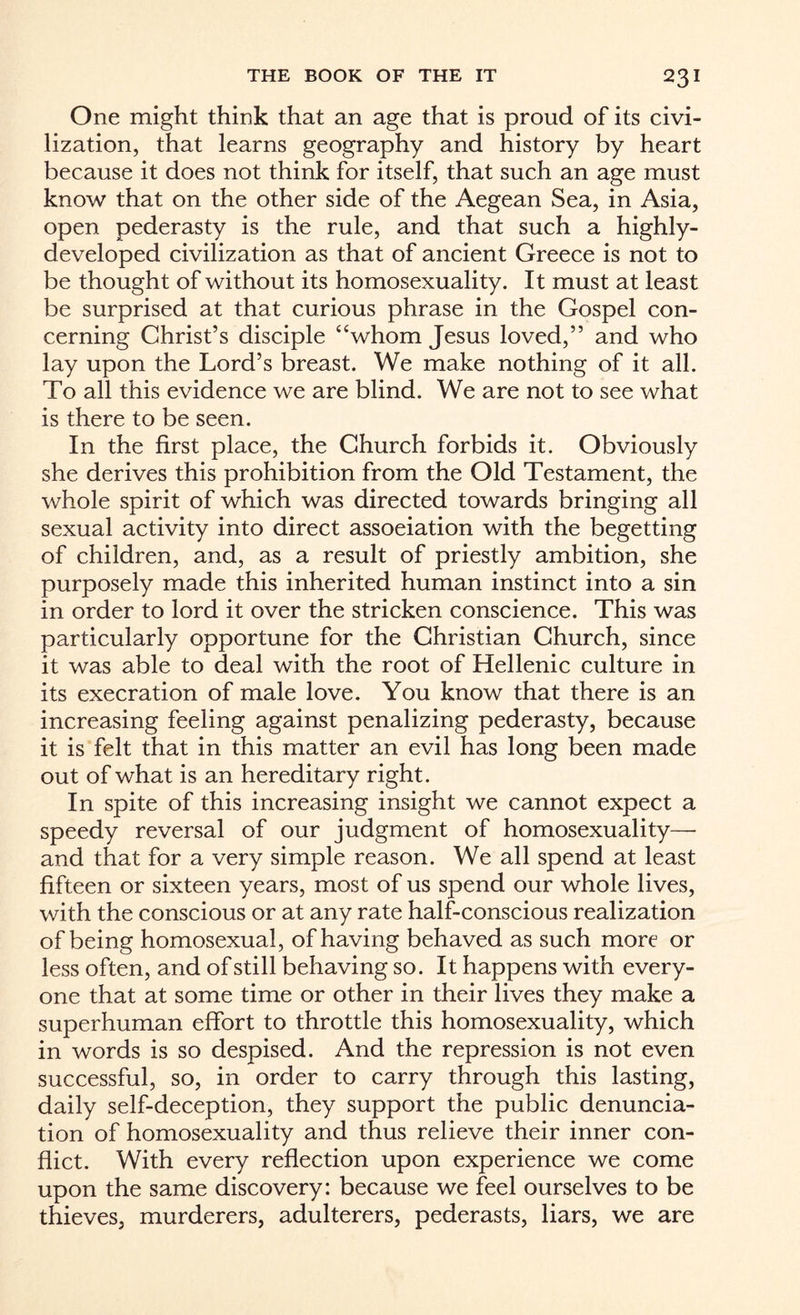 THE BOOK OF THE IT 231

One might think that an age that is proud of its civilization, that learns geography and history by heart because it does not think for itself, that such an age must know that on the other side of the Aegean Sea, in Asia, open pederasty is the rule, and that such a highly-developed civilization as that of ancient Greece is not to be thought of without its homosexuality. It must at least be surprised at that curious phrase in the Gospel concerning Christ's disciple "whom Jesus loved," and who lay upon the Lord's breast. We make nothing of it all. To all this evidence we are blind. We are not to see what is there to be seen.

In the first place, the Church forbids it. Obviously she derives this prohibition from the Old Testament, the whole spirit of which was directed towards bringing all sexual activity into direct assoeiation with the begetting of children, and, as a result of priestly ambition, she purposely made this inherited human instinct into a sin in order to lord it over the stricken conscience. This was particularly opportune for the Christian Church, since it was able to deal with the root of Hellenic culture in its execration of male love. You know that there is an increasing feeling against penalizing pederasty, because it is felt that in this matter an evil has long been made out of what is an hereditary right.

In spite of this increasing insight we cannot expect a speedy reversal of our judgment of homosexuality—and that for a very simple reason. We all spend at least fifteen or sixteen years, most of us spend our whole lives, with the conscious or at any rate half-conscious realization of being homosexual, of having behaved as such more or less often, and of still behaving so. It happens with everyone that at some time or other in their lives they make a superhuman effort to throttle this homosexuality, which in words is so despised. And the repression is not even successful, so, in order to carry through this lasting, daily self-deception, they support the public denunciation of homosexuality and thus relieve their inner conflict. With every reflection upon experience we come upon the same discovery: because we feel ourselves to be thieves, murderers, adulterers, pederasts, liars, we are